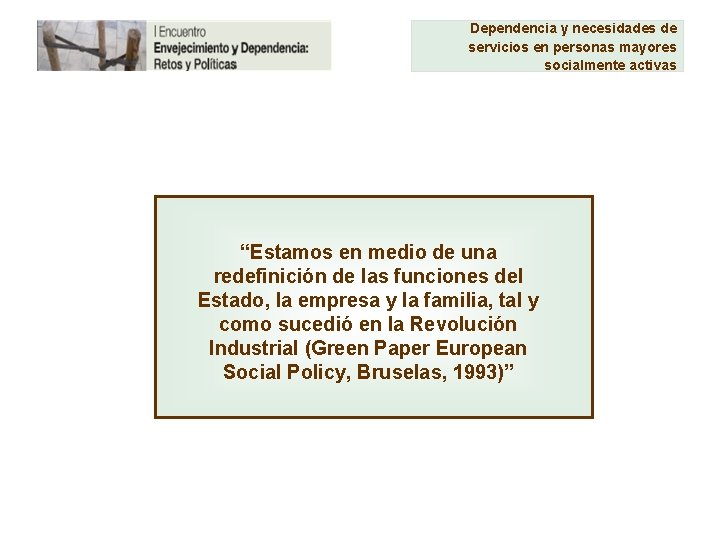 I Encuentro
Envejecimiento y Dependencia:
Retos y Políticas

Dependencia y necesidades de servicios en personas mayores socialmente activas

“Estamos en medio de una redefinición de las funciones del Estado, la empresa y la familia, tal y como sucedió en la Revolución Industrial (Green Paper European Social Policy, Bruselas, 1993)”